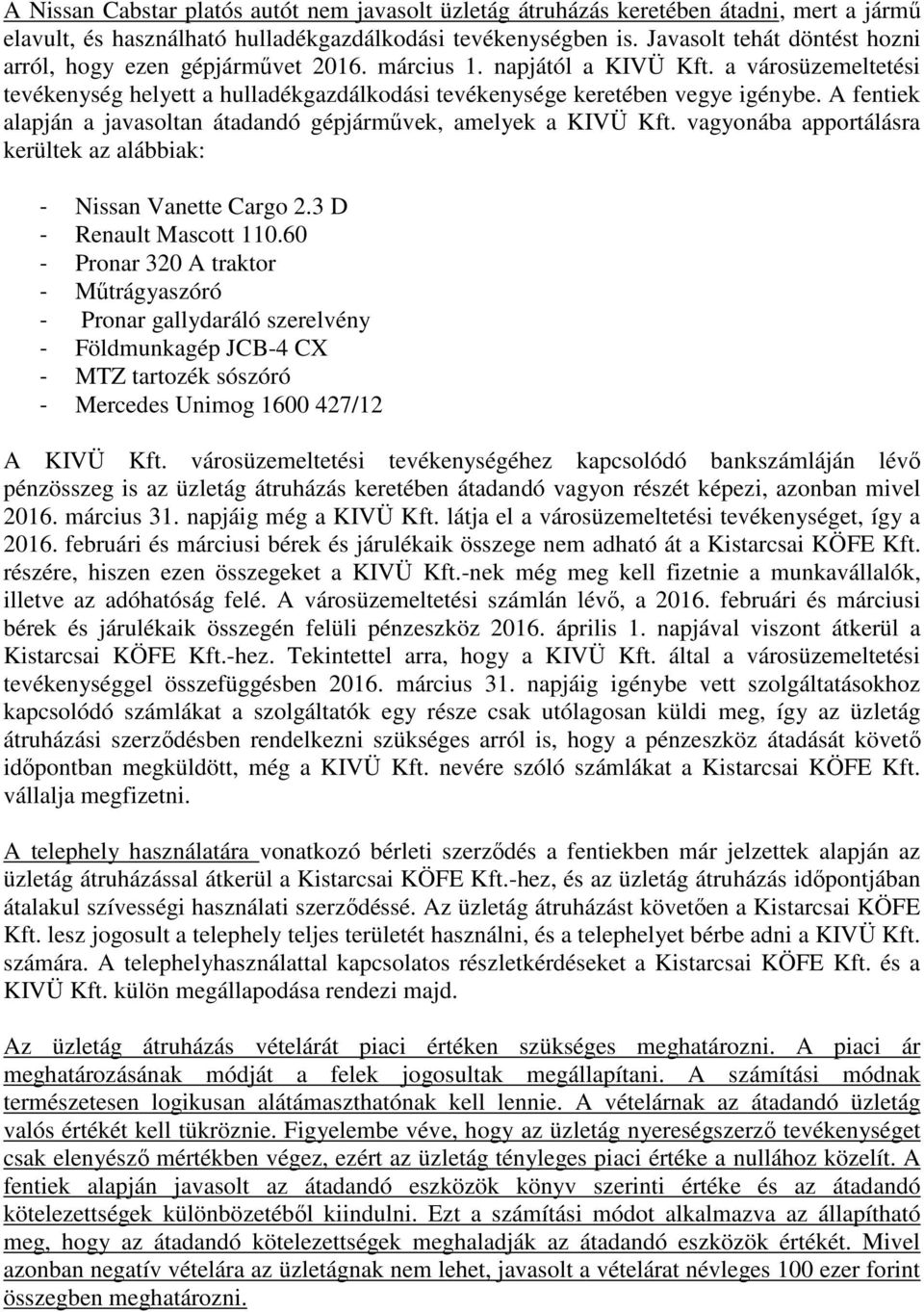 A Nissan Cabstar platós autót nem javasolt üzletág átruházás keretében átadni, mert a jármű elavult, és használható hulladékgazdálkodási tevékenységben is. Javasolt tehát döntést hozni arról, hogy ezen gépjárművet 2016. március 1. napjától a KIVÜ Kft. a városüzemeltetési tevékenység helyett a hulladékgazdálkodási tevékenysége keretében vegye igénybe. A fentiek alapján a javasoltan átadandó gépjárművek, amelyek a KIVÜ Kft. vagyonába apportálásra kerültek az alábbiak:

- Nissan Vanette Cargo 2.3 D
- Renault Mascott 110.60
- Pronar 320 A traktor
- Műtrágyaszóró
- Pronar gallydaráló szerelvény
- Földmunkagép JCB-4 CX
- MTZ tartozék sószóró
- Mercedes Unimog 1600 427/12

A KIVÜ Kft. városüzemeltetési tevékenységéhez kapcsolódó bankszámláján lévő pénzösszeg is az üzletág átruházás keretében átadandó vagyon részét képezi, azonban mivel 2016. március 31. napjáig még a KIVÜ Kft. látja el a városüzemeltetési tevékenységet, így a 2016. februári és márciusi bérek és járulékaik összege nem adható át a Kistarcsai KÖFE Kft. részére, hiszen ezen összegeket a KIVÜ Kft.-nek még meg kell fizetnie a munkavállalók, illetve az adóhatóság felé. A városüzemeltetési számlán lévő, a 2016. februári és márciusi bérek és járulékaik összegén felüli pénzeszköz 2016. április 1. napjával viszont átkerül a Kistarcsai KÖFE Kft.-hez. Tekintettel arra, hogy a KIVÜ Kft. által a városüzemeltetési tevékenységgel összefüggésben 2016. március 31. napjáig igénybe vett szolgáltatásokhoz kapcsolódó számlákat a szolgáltatók egy része csak utólagosan küldi meg, így az üzletág átruházási szerződésben rendelkezni szükséges arról is, hogy a pénzeszköz átadását követő időpontban megküldött, még a KIVÜ Kft. nevére szóló számlákat a Kistarcsai KÖFE Kft. vállalja megfizetni.

A telephely használatára vonatkozó bérleti szerződés a fentiekben már jelzettek alapján az üzletág átruházással átkerül a Kistarcsai KÖFE Kft.-hez, és az üzletág átruházás időpontjában átalakul szívességi használati szerződéssé. Az üzletág átruházást követően a Kistarcsai KÖFE Kft. lesz jogosult a telephely teljes területét használni, és a telephelyet bérbe adni a KIVÜ Kft. számára. A telephelyhasználattal kapcsolatos részletkérdéseket a Kistarcsai KÖFE Kft. és a KIVÜ Kft. külön megállapodása rendezi majd.

Az üzletág átruházás vételárát piaci értéken szükséges meghatározni. A piaci ár meghatározásának módját a felek jogosultak megállapítani. A számítási módnak természetesen logikusan alátámaszthatónak kell lennie. A vételárnak az átadandó üzletág valós értékét kell tükröznie. Figyelembe véve, hogy az üzletág nyereségszerző tevékenységet csak elenyésző mértékben végez, ezért az üzletág tényleges piaci értéke a nullához közelít. A fentiek alapján javasolt az átadandó eszközök könyv szerinti értéke és az átadandó kötelezettségek különbözetéből kiindulni. Ezt a számítási módot alkalmazva az állapítható meg, hogy az átadandó kötelezettségek meghaladják az átadandó eszközök értékét. Mivel azonban negatív vételára az üzletágnak nem lehet, javasolt a vételárat névleges 100 ezer forint összegben meghatározni.